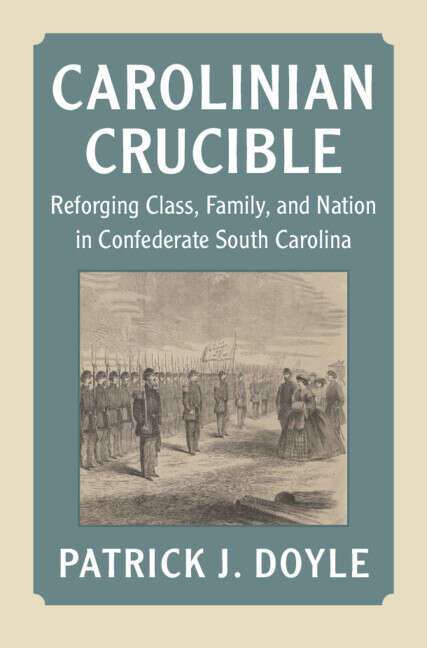 CAROLINIAN CRUCIBLE

Reforging Class, Family, and Nation in Confederate South Carolina

PATRICK J. DOYLE